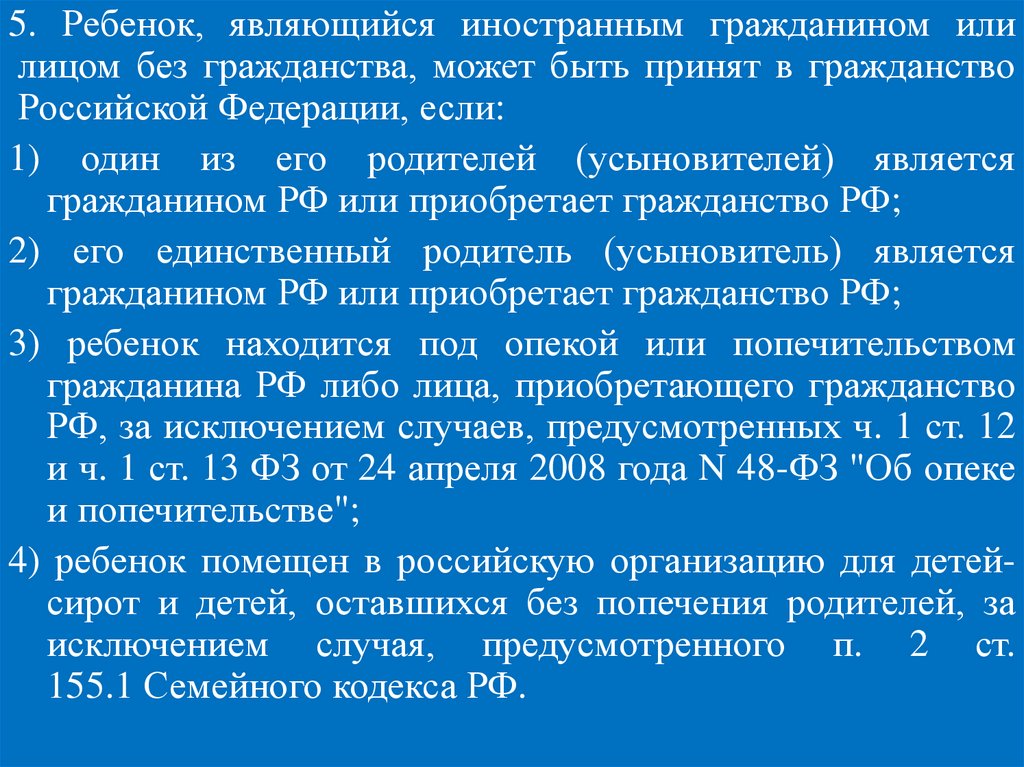 5. Ребенок, являющийся иностранным гражданином или лицом без гражданства, может быть принят в гражданство Российской Федерации, если:

1) один из его родителей (усыновителей) является гражданином РФ или приобретает гражданство РФ;

2) его единственный родитель (усыновитель) является гражданином РФ или приобретает гражданство РФ;

3) ребенок находится под опекой или попечительством гражданина РФ либо лица, приобретающего гражданство РФ, за исключением случаев, предусмотренных ч. 1 ст. 12 и ч. 1 ст. 13 ФЗ от 24 апреля 2008 года N 48-ФЗ "Об опеке и попечительстве";

4) ребенок помещен в российскую организацию для детей-сирот и детей, оставшихся без попечения родителей, за исключением случая, предусмотренного п. 2 ст. 155.1 Семейного кодекса РФ.